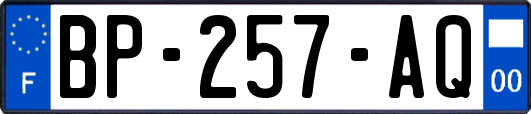 F
BP-257-AQ
00